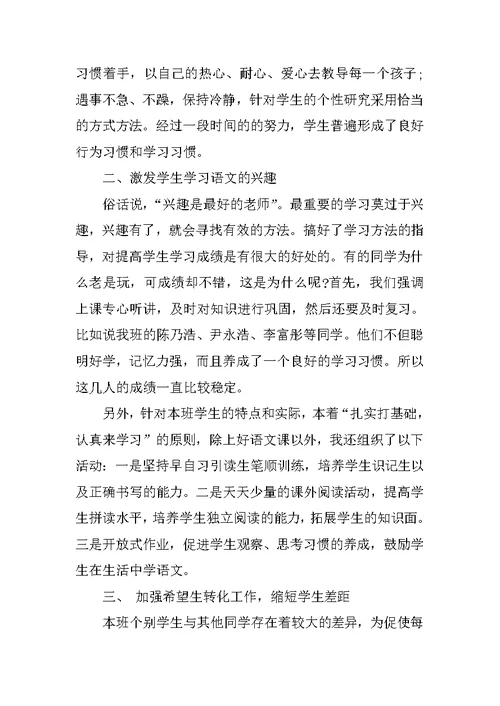 习惯着手，以自己的热心、耐心、爱心去教导每一个孩子；遇事不急、不躁，保持冷静，针对学生的个性研究采用恰当的方式方法。经过一段时间的的努力，学生普遍形成了良好行为习惯和学习习惯。

二、激发学生学习语文的兴趣

俗话说，“兴趣是最好的老师”。最重要的学习莫过于兴趣，兴趣有了，就会寻找有效的方法。搞好了学习方法的指导，对提高学生学习成绩是有很大的好处的。有的同学为什么老是玩，可成绩却不错，这是为什么呢?首先，我们强调上课专心听讲，及时对知识进行巩固，然后还要及时复习。比如说我班的陈乃浩、尹永浩、李富彤等同学。他们不但聪明好学，记忆力强，而且养成了一个良好的学习习惯。所以这几人的成绩一直比较稳定。

另外，针对本班学生的特点和实际，本着“扎实打基础，认真来学习”的原则，除上好语文课以外，我还组织了以下活动：一是坚持早自习引读生笔顺训练，培养学生识记生以及正确书写的能力。二是天天少量的课外阅读活动，提高学生拼读水平，培养学生独立阅读的能力，拓展学生的知识面。三是开放式作业，促进学生观察、思考习惯的养成，鼓励学生在生活中学语文。

三、 加强希望生转化工作，缩短学生差距

本班个别学生与其他同学存在着较大的差异，为促使每